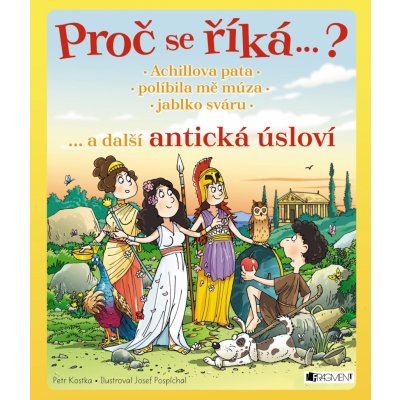 Proč se říká…?

• Achillova pata •
• políbila mě múza •
• jablko sváru •

… a další antická úsloví

Petr Kostka • Ilustroval Josef Pospíchal

FRAGMENT